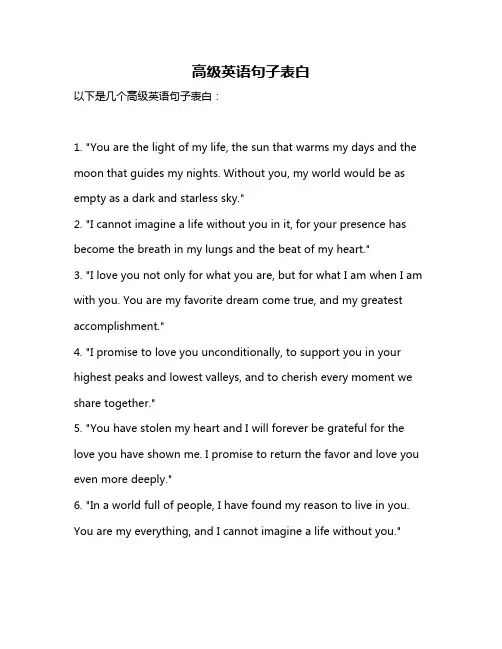 高级英语句子表白

以下是几个高级英语句子表白：

1. "You are the light of my life, the sun that warms my days and the moon that guides my nights. Without you, my world would be as empty as a dark and starless sky."
2. "I cannot imagine a life without you in it, for your presence has become the breath in my lungs and the beat of my heart."
3. "I love you not only for what you are, but for what I am when I am with you. You are my favorite dream come true, and my greatest accomplishment."
4. "I promise to love you unconditionally, to support you in your highest peaks and lowest valleys, and to cherish every moment we share together."
5. "You have stolen my heart and I will forever be grateful for the love you have shown me. I promise to return the favor and love you even more deeply."
6. "In a world full of people, I have found my reason to live in you. You are my everything, and I cannot imagine a life without you."